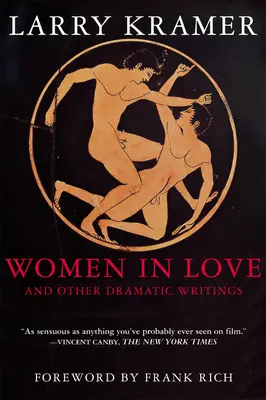 LARRY KRAMER

WOMEN IN LOVE
AND OTHER DRAMATIC WRITINGS

"As sensuous as anything you've probably ever seen on film."
—VINCENT CANBY, THE NEW YORK TIMES

FOREWORD BY FRANK RICH